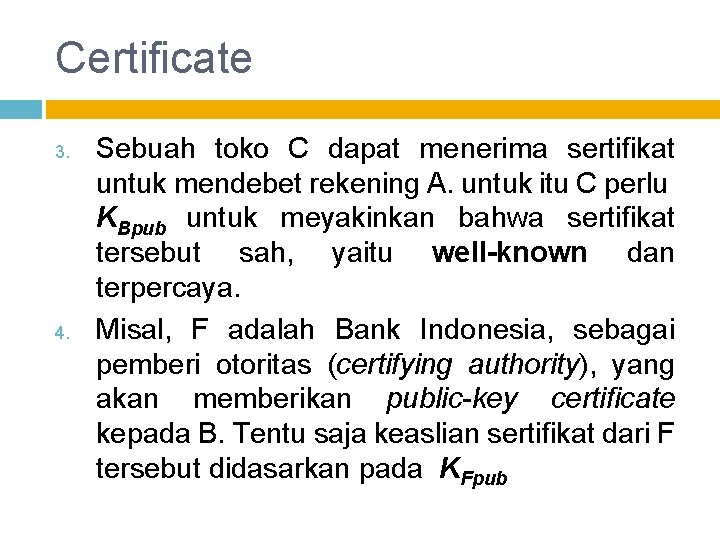 Certificate

3. Sebuah toko C dapat menerima sertifikat untuk mendebet rekening A. untuk itu C perlu $K_{Bpub}$ untuk meyakinkan bahwa sertifikat tersebut sah, yaitu well-known dan terpercaya.

4. Misal, F adalah Bank Indonesia, sebagai pemberi otoritas (certifying authority), yang akan memberikan public-key certificate kepada B. Tentu saja keaslian sertifikat dari F tersebut didasarkan pada $K_{Fpub}$